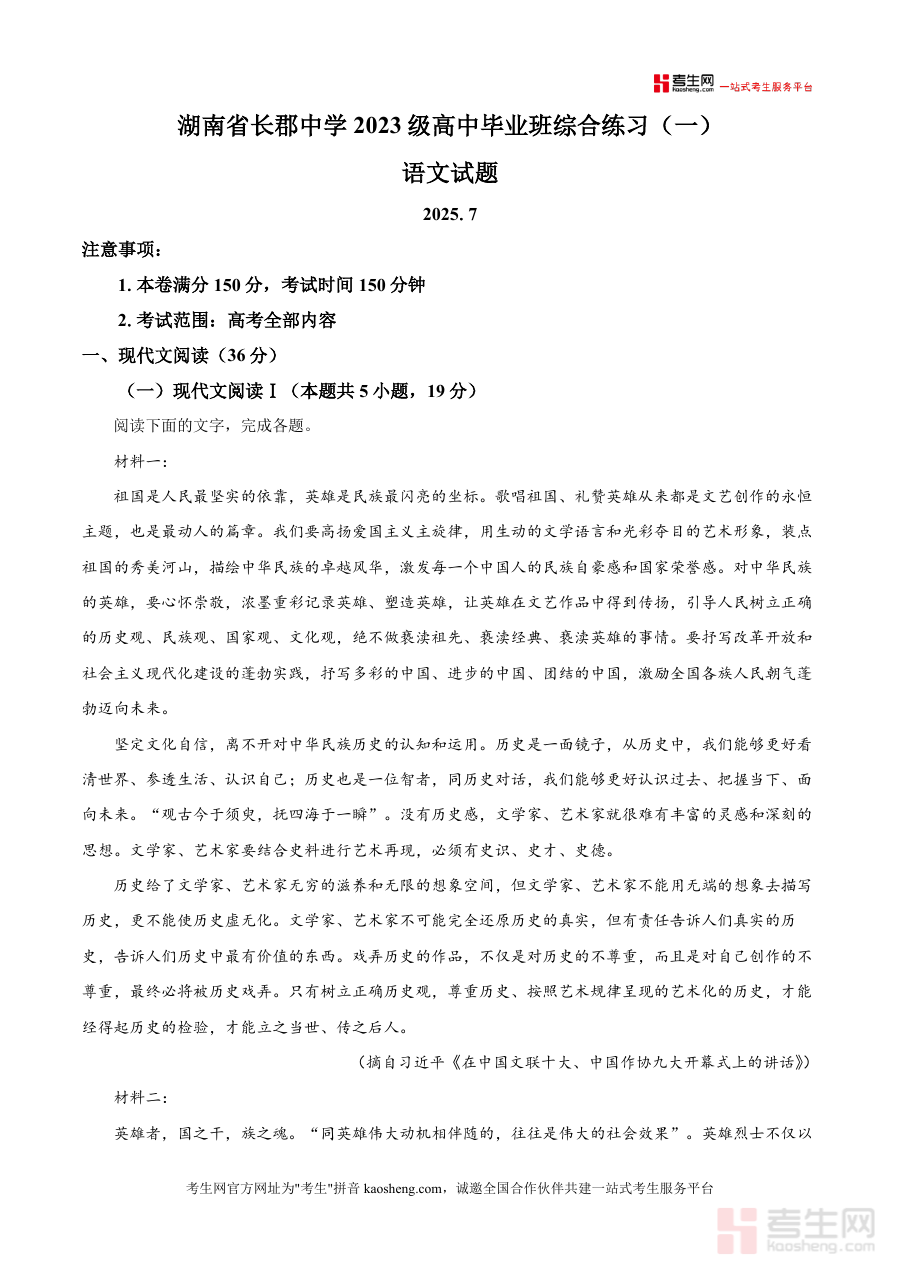 考生网 kaosheng.com 一站式考生服务平台

湖南省长郡中学 2023 级高中毕业班综合练习（一）

语文试题

2025. 7

注意事项：

1. 本卷满分 150 分，考试时间 150 分钟

2. 考试范围：高考全部内容

一、现代文阅读（36 分）

（一）现代文阅读Ⅰ（本题共 5 小题，19 分）

阅读下面的文字，完成各题。

材料一：

祖国是人民最坚实的依靠，英雄是民族最闪亮的坐标。歌唱祖国、礼赞英雄从来都是文艺创作的永恒主题，也是最动人的篇章。我们要高扬爱国主义主旋律，用生动的文学语言和光彩夺目的艺术形象，装点祖国的秀美河山，描绘中华民族的卓越风华，激发每一个中国人的民族自豪感和国家荣誉感。对中华民族的英雄，要心怀崇敬，浓墨重彩记录英雄、塑造英雄，让英雄在文艺作品中得到传扬，引导人民树立正确的历史观、民族观、国家观、文化观，绝不做亵渎祖先、亵渎经典、亵渎英雄的事情。要抒写改革开放和社会主义现代化建设的蓬勃实践，抒写多彩的中国、进步的中国、团结的中国，激励全国各族人民朝气蓬勃迈向未来。

坚定文化自信，离不开对中华民族历史的认知和运用。历史是一面镜子，从历史中，我们能够更好看清世界、参透生活、认识自己；历史也是一位智者，同历史对话，我们能够更好认识过去、把握当下、面向未来。“观古今于须臾，抚四海于一瞬”。没有历史感，文学家、艺术家就很难有丰富的灵感和深刻的思想。文学家、艺术家要结合史料进行艺术再现，必须有史识、史才、史德。

历史给了文学家、艺术家无穷的滋养和无限的想象空间，但文学家、艺术家不能用无端的想象去描写历史，更不能使历史虚无化。文学家、艺术家不可能完全还原历史的真实，但有责任告诉人们真实的历史，告诉人们历史中最有价值的东西。戏弄历史的作品，不仅是对历史的不尊重，而且是对自己创作的不尊重，最终必将被历史戏弄。只有树立正确历史观，尊重历史、按照艺术规律呈现的艺术化的历史，才能经得起历史的检验，才能立之当世、传之后人。

（摘自习近平《在中国文联十大、中国作协九大开幕式上的讲话》）

材料二：

英雄者，国之干，族之魂。“同英雄伟大动机相伴随的，往往是伟大的社会效果”。英雄烈士不仅以

考生网官方网址为"考生"拼音 kaosheng.com，诚邀全国合作伙伴共建一站式考生服务平台

考生网 kaosheng.com